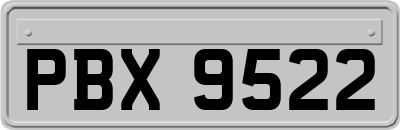 PBX 9522